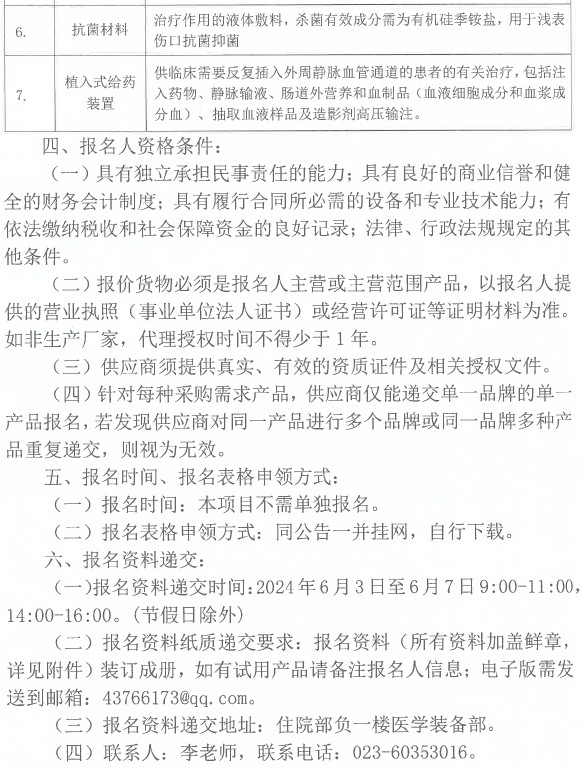 | 6. | 抗菌材料 | 治疗作用的液体敷料，杀菌有效成分需为有机硅季铵盐，用于浅表伤口抗菌抑菌 |
|---|---|---|
| 7. | 植入式给药装置 | 供临床需要反复插入外周静脉血管通道的患者的有关治疗，包括注入药物、静脉输液、肠道外营养和血制品（血液细胞成分和血浆成分血）、抽取血液样品及造影剂高压输注。 |

四、报名人资格条件：

（一）具有独立承担民事责任的能力；具有良好的商业信誉和健全的财务会计制度；具有履行合同所必需的设备和专业技术能力；有依法缴纳税收和社会保障资金的良好记录；法律、行政法规规定的其他条件。

（二）报价货物必须是报名人主营或主营范围产品，以报名人提供的营业执照（事业单位法人证书）或经营许可证等证明材料为准。如非生产厂家，代理授权时间不得少于 1 年。

（三）供应商须提供真实、有效的资质证件及相关授权文件。

（四）针对每种采购需求产品，供应商仅能递交单一品牌的单一产品报名，若发现供应商对同一产品进行多个品牌或同一品牌多种产品重复递交，则视为无效。

五、报名时间、报名表格申领方式：

（一）报名时间：本项目不需单独报名。

（二）报名表格申领方式：同公告一并挂网，自行下载。

六、报名资料递交：

（一）报名资料递交时间：2024 年 6 月 3 日至 6 月 7 日 9:00-11:00，14:00-16:00。（节假日除外）

（二）报名资料纸质递交要求：报名资料（所有资料加盖鲜章，详见附件）装订成册，如有试用产品请备注报名人信息；电子版需发送到邮箱：43766173@qq.com。

（三）报名资料递交地址：住院部负一楼医学装备部。

（四）联系人：李老师，联系电话：023-60353016。